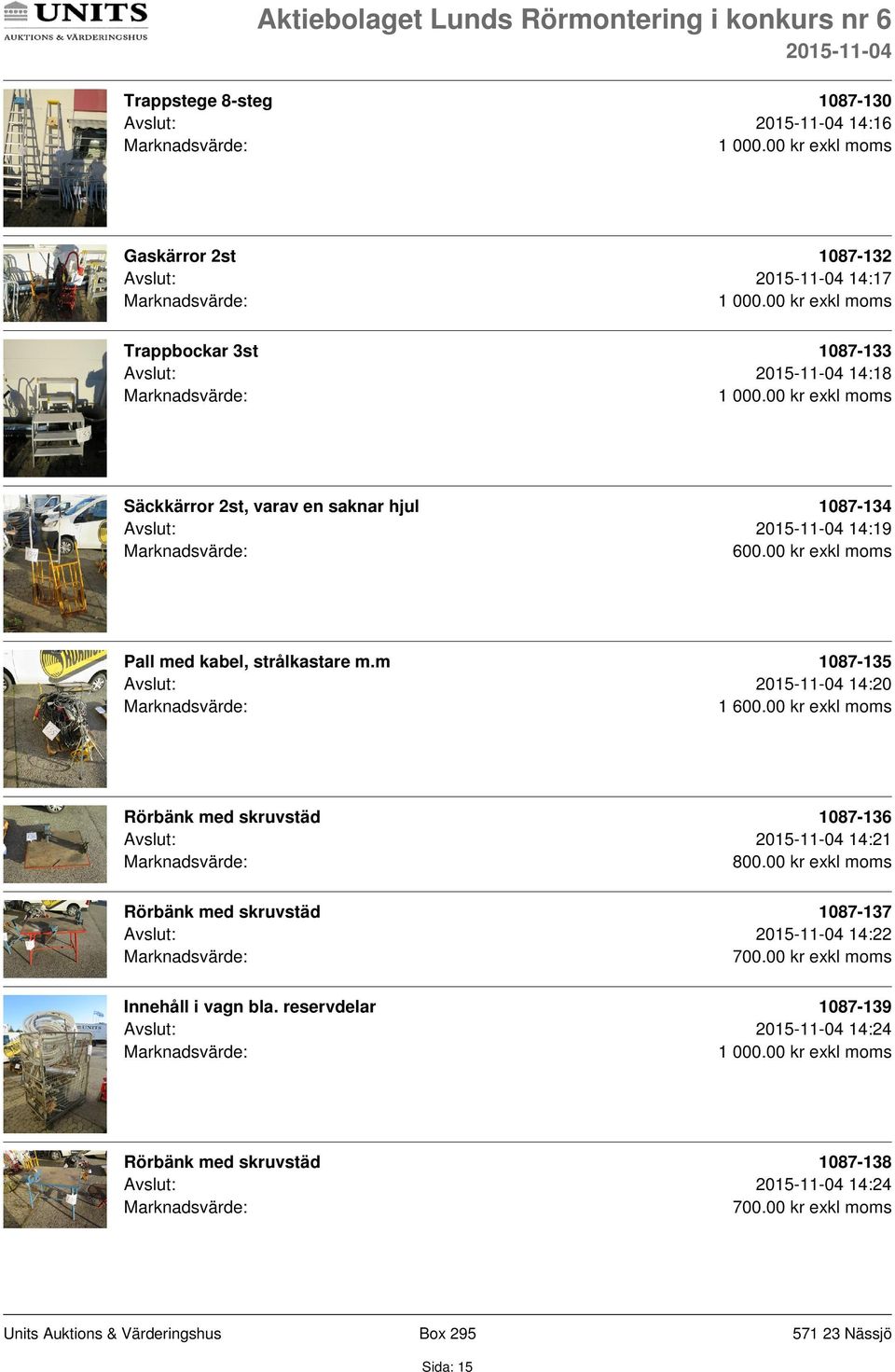 UNITS
AUKTIONS & VÄRDERINGSHUS

Aktiebolaget Lunds Rörmontering i konkurs nr 6
2015-11-04

Trappstege 8-steg
1087-130
Avslut: 2015-11-04 14:16
Marknadsvärde: 1 000.00 kr exkl moms

Gaskärror 2st
1087-132
Avslut: 2015-11-04 14:17
Marknadsvärde: 1 000.00 kr exkl moms

Trappbockar 3st
1087-133
Avslut: 2015-11-04 14:18
Marknadsvärde: 1 000.00 kr exkl moms

Säckkärror 2st, varav en saknar hjul
1087-134
Avslut: 2015-11-04 14:19
Marknadsvärde: 600.00 kr exkl moms

Pall med kabel, strålkastare m.m
1087-135
Avslut: 2015-11-04 14:20
Marknadsvärde: 1 600.00 kr exkl moms

Rörbänk med skruvstäd
1087-136
Avslut: 2015-11-04 14:21
Marknadsvärde: 800.00 kr exkl moms

Rörbänk med skruvstäd
1087-137
Avslut: 2015-11-04 14:22
Marknadsvärde: 700.00 kr exkl moms

Innehåll i vagn bla. reservdelar
1087-139
Avslut: 2015-11-04 14:24
Marknadsvärde: 1 000.00 kr exkl moms

Rörbänk med skruvstäd
1087-138
Avslut: 2015-11-04 14:24
Marknadsvärde: 700.00 kr exkl moms

Units Auktions & Värderingshus Box 295 571 23 Nässjö
Sida: 15